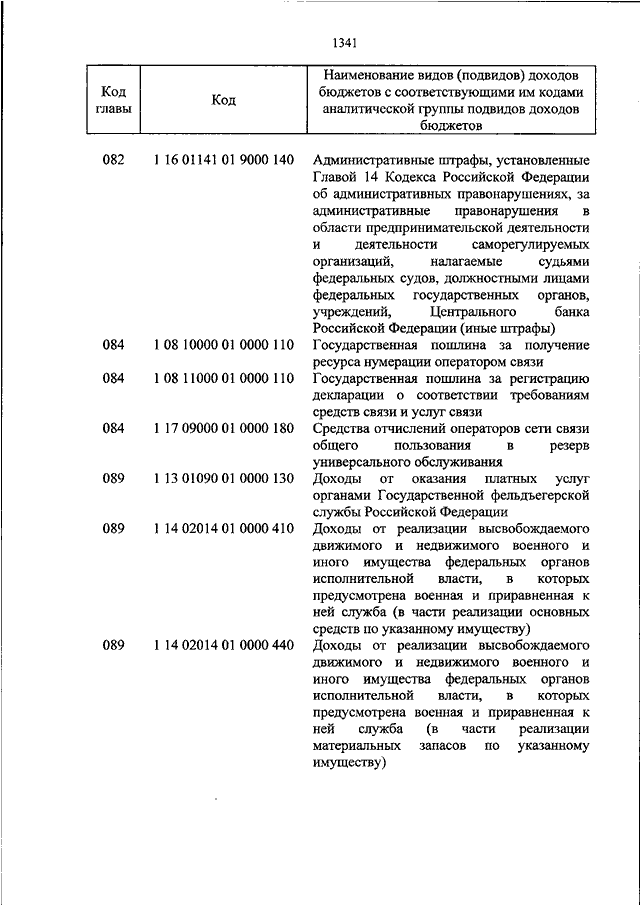 1341

| Код главы | Код | Наименование видов (подвидов) доходов бюджетов с соответствующими им кодами аналитической группы подвидов доходов бюджетов |
|---|---|---|
| 082 | 1 16 01141 01 9000 140 | Административные штрафы, установленные Главой 14 Кодекса Российской Федерации об административных правонарушениях, за административные правонарушения в области предпринимательской деятельности и деятельности саморегулируемых организаций, налагаемые судьями федеральных судов, должностными лицами федеральных государственных органов, учреждений, Центрального банка Российской Федерации (иные штрафы) |
| 084 | 1 08 10000 01 0000 110 | Государственная пошлина за получение ресурса нумерации оператором связи |
| 084 | 1 08 11000 01 0000 110 | Государственная пошлина за регистрацию декларации о соответствии требованиям средств связи и услуг связи |
| 084 | 1 17 09000 01 0000 180 | Средства отчислений операторов сети связи общего пользования в резерв универсального обслуживания |
| 089 | 1 13 01090 01 0000 130 | Доходы от оказания платных услуг органами Государственной фельдъегерской службы Российской Федерации |
| 089 | 1 14 02014 01 0000 410 | Доходы от реализации высвобождаемого движимого и недвижимого военного и иного имущества федеральных органов исполнительной власти, в которых предусмотрена военная и приравненная к ней служба (в части реализации основных средств по указанному имуществу) |
| 089 | 1 14 02014 01 0000 440 | Доходы от реализации высвобождаемого движимого и недвижимого военного и иного имущества федеральных органов исполнительной власти, в которых предусмотрена военная и приравненная к ней служба (в части реализации материальных запасов по указанному имуществу) |